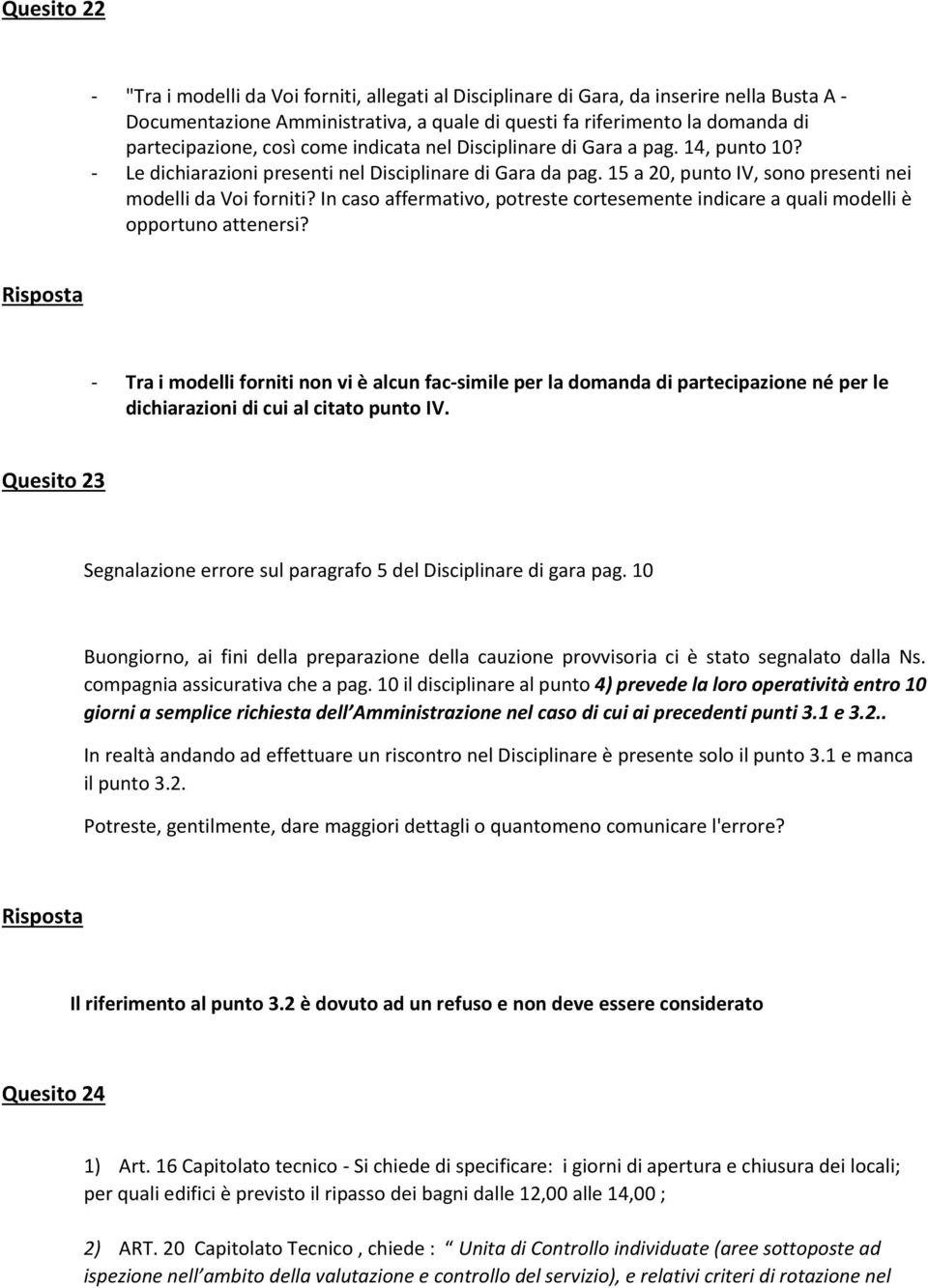 Quesito 22

- "Tra i modelli da Voi forniti, allegati al Disciplinare di Gara, da inserire nella Busta A - Documentazione Amministrativa, a quale di questi fa riferimento la domanda di partecipazione, così come indicata nel Disciplinare di Gara a pag. 14, punto 10?
- Le dichiarazioni presenti nel Disciplinare di Gara da pag. 15 a 20, punto IV, sono presenti nei modelli da Voi forniti? In caso affermativo, potreste cortesemente indicare a quali modelli è opportuno attenersi?

Risposta

- Tra i modelli forniti non vi è alcun fac-simile per la domanda di partecipazione né per le dichiarazioni di cui al citato punto IV.

Quesito 23

Segnalazione errore sul paragrafo 5 del Disciplinare di gara pag. 10

Buongiorno, ai fini della preparazione della cauzione provvisoria ci è stato segnalato dalla Ns. compagnia assicurativa che a pag. 10 il disciplinare al punto 4) prevede la loro operatività entro 10 giorni a semplice richiesta dell'Amministrazione nel caso di cui ai precedenti punti 3.1 e 3.2..

In realtà andando ad effettuare un riscontro nel Disciplinare è presente solo il punto 3.1 e manca il punto 3.2.

Potreste, gentilmente, dare maggiori dettagli o quantomeno comunicare l'errore?

Risposta

Il riferimento al punto 3.2 è dovuto ad un refuso e non deve essere considerato

Quesito 24

1) Art. 16 Capitolato tecnico - Si chiede di specificare: i giorni di apertura e chiusura dei locali; per quali edifici è previsto il ripasso dei bagni dalle 12,00 alle 14,00 ;

2) ART. 20 Capitolato Tecnico , chiede : " Unita di Controllo individuate (aree sottoposte ad ispezione nell'ambito della valutazione e controllo del servizio), e relativi criteri di rotazione nel